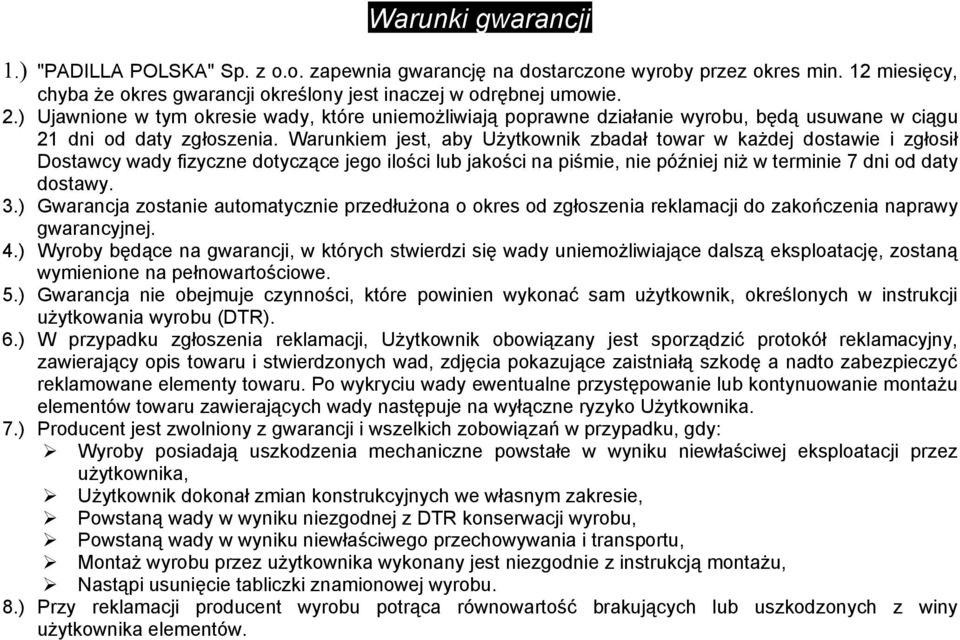 Warunki gwarancji

1.) "PADILLA POLSKA" Sp. z o.o. zapewnia gwarancję na dostarczone wyroby przez okres min. 12 miesięcy, chyba że okres gwarancji określony jest inaczej w odrębnej umowie.

2.) Ujawnione w tym okresie wady, które uniemożliwiają poprawne działanie wyrobu, będą usuwane w ciągu 21 dni od daty zgłoszenia. Warunkiem jest, aby Użytkownik zbadał towar w każdej dostawie i zgłosił Dostawcy wady fizyczne dotyczące jego ilości lub jakości na piśmie, nie później niż w terminie 7 dni od daty dostawy.

3.) Gwarancja zostanie automatycznie przedłużona o okres od zgłoszenia reklamacji do zakończenia naprawy gwarancyjnej.

4.) Wyroby będące na gwarancji, w których stwierdzi się wady uniemożliwiające dalszą eksploatację, zostaną wymienione na pełnowartościowe.

5.) Gwarancja nie obejmuje czynności, które powinien wykonać sam użytkownik, określonych w instrukcji użytkowania wyrobu (DTR).

6.) W przypadku zgłoszenia reklamacji, Użytkownik obowiązany jest sporządzić protokół reklamacyjny, zawierający opis towaru i stwierdzonych wad, zdjęcia pokazujące zaistniałą szkodę a nadto zabezpieczyć reklamowane elementy towaru. Po wykryciu wady ewentualne przystępowanie lub kontynuowanie montażu elementów towaru zawierających wady następuje na wyłączne ryzyko Użytkownika.

7.) Producent jest zwolniony z gwarancji i wszelkich zobowiązań w przypadku, gdy:
➢ Wyroby posiadają uszkodzenia mechaniczne powstałe w wyniku niewłaściwej eksploatacji przez użytkownika,
➢ Użytkownik dokonał zmian konstrukcyjnych we własnym zakresie,
➢ Powstaną wady w wyniku niezgodnej z DTR konserwacji wyrobu,
➢ Powstaną wady w wyniku niewłaściwego przechowywania i transportu,
➢ Montaż wyrobu przez użytkownika wykonany jest niezgodnie z instrukcją montażu,
➢ Nastąpi usunięcie tabliczki znamionowej wyrobu.

8.) Przy reklamacji producent wyrobu potrąca równowartość brakujących lub uszkodzonych z winy użytkownika elementów.